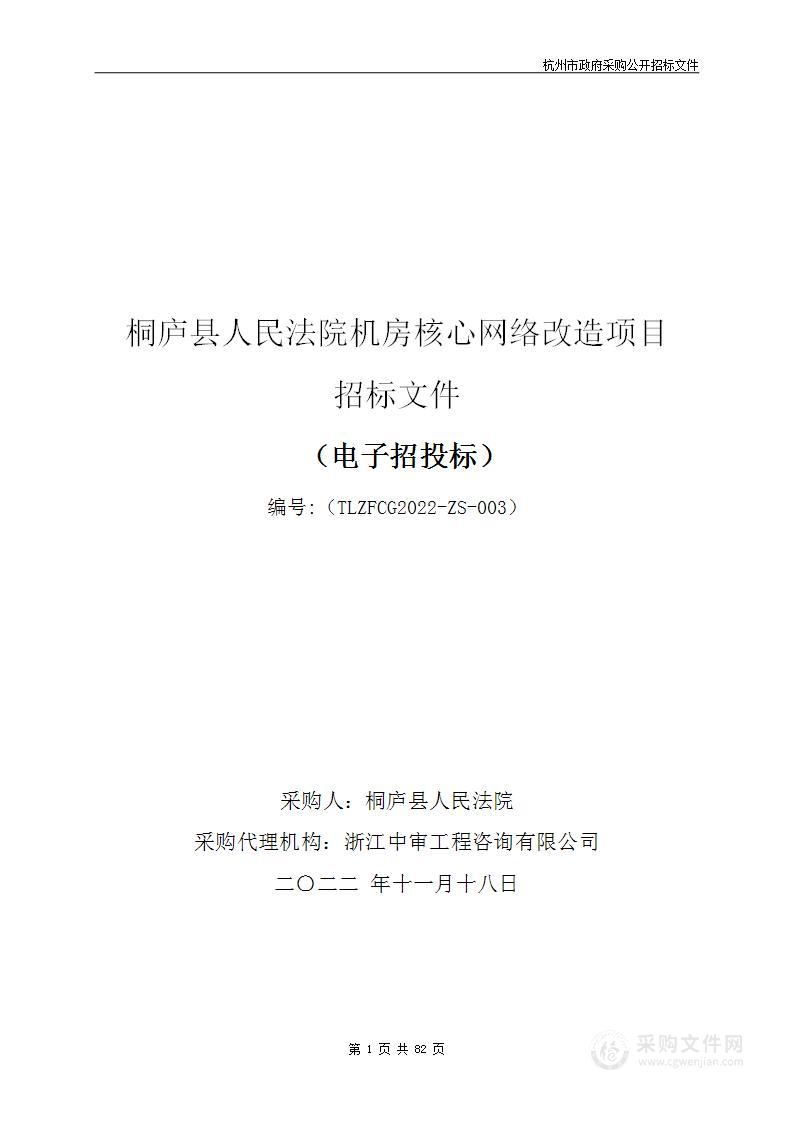 杭州市政府采购公开招标文件

桐庐县人民法院机房核心网络改造项目

招标文件

（电子招投标）

编号：（TLZFCG2022-ZS-003）

采购人：桐庐县人民法院

采购代理机构：浙江中审工程咨询有限公司

二〇二二 年十一月十八日

第 1 页 共 82 页

采购文件网
www.cgwenjian.com